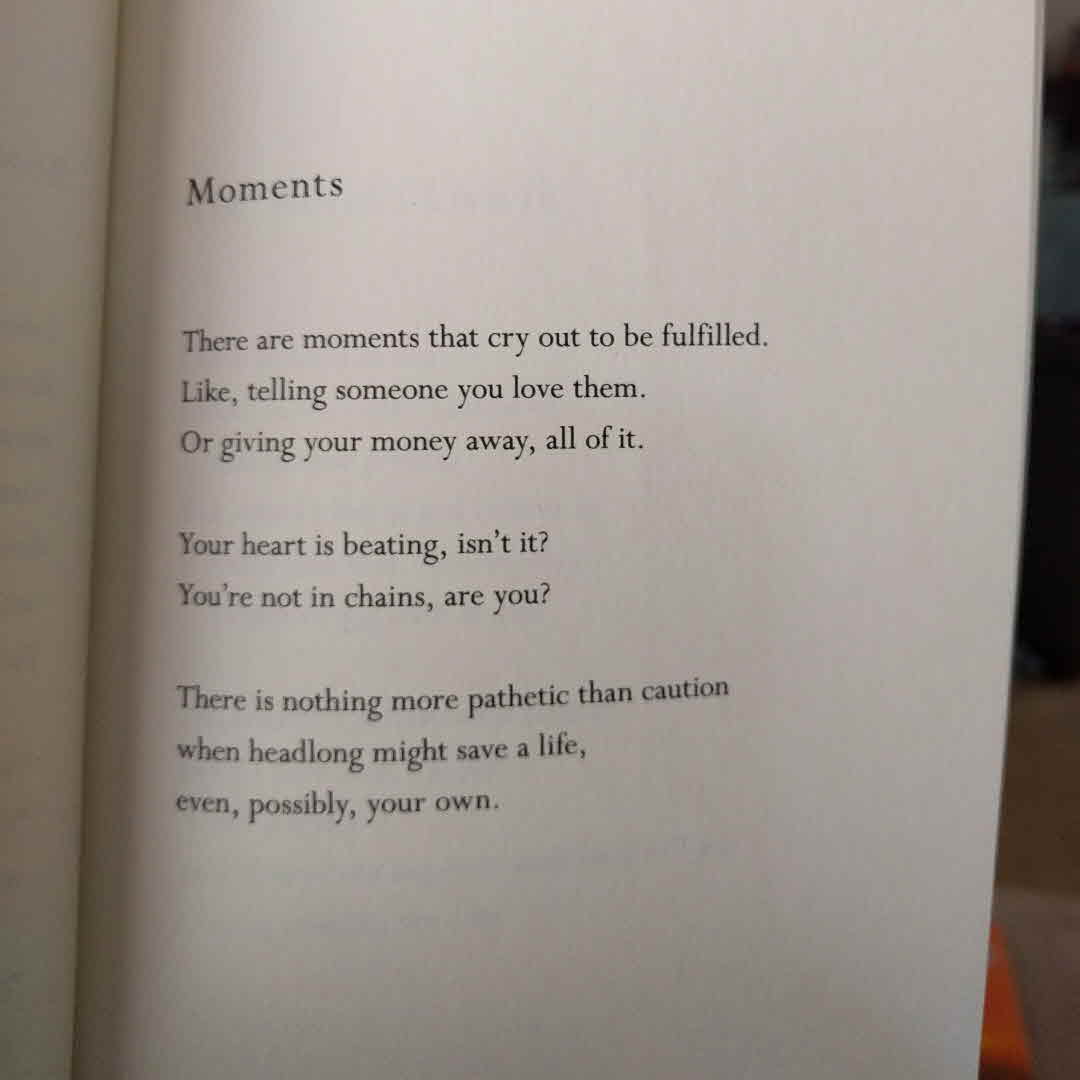 Moments

There are moments that cry out to be fulfilled.
Like, telling someone you love them.
Or giving your money away, all of it.

Your heart is beating, isn't it?
You're not in chains, are you?

There is nothing more pathetic than caution
when headlong might save a life,
even, possibly, your own.